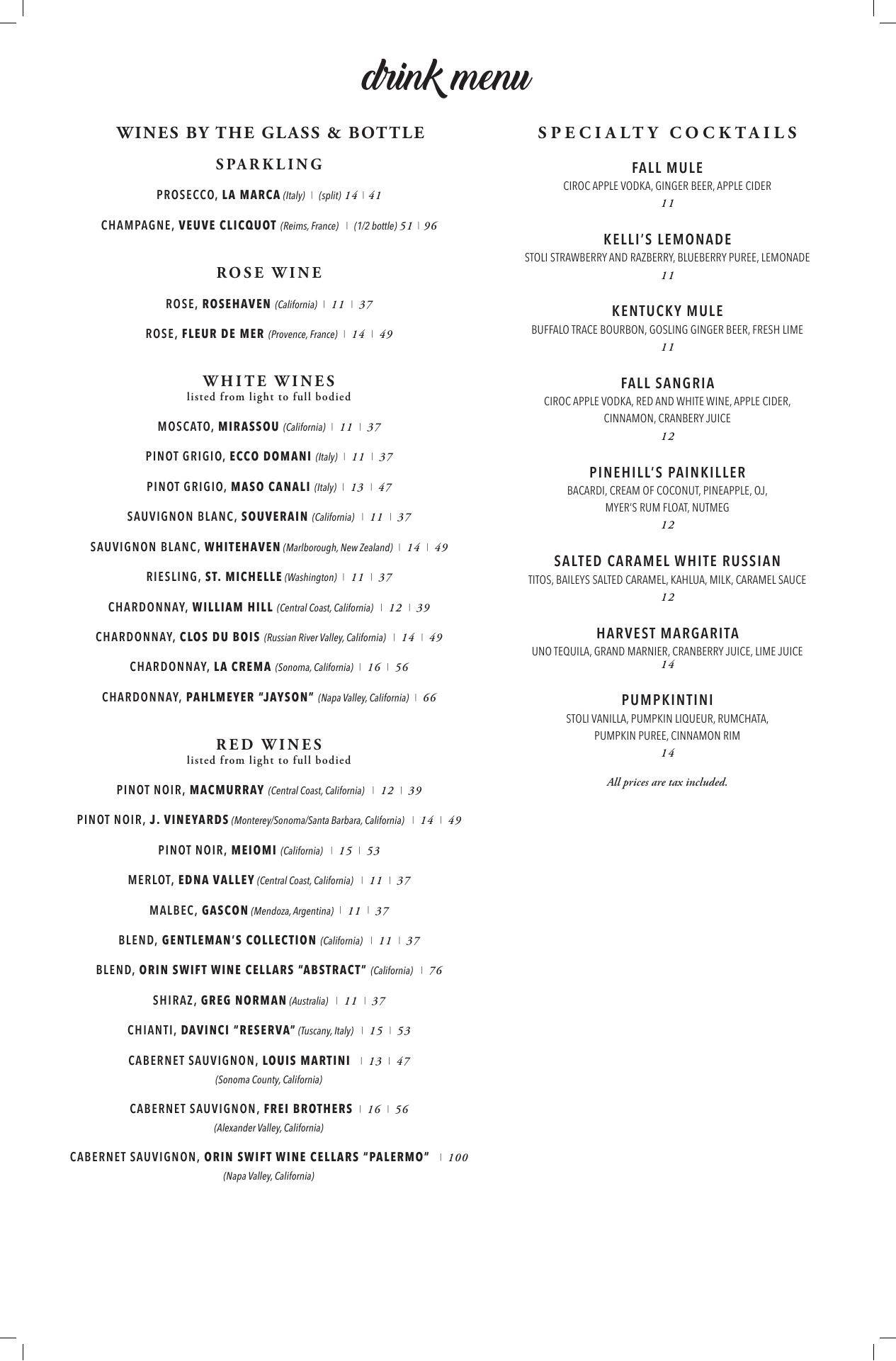 drink menu

WINES BY THE GLASS & BOTTLE

SPARKLING

PROSECCO, LA MARCA (Italy) | (split) 14 | 41

CHAMPAGNE, VEUVE CLICQUOT (Reims, France) | (1/2 bottle) 51 | 96

ROSE WINE

ROSE, ROSEHAVEN (California) | 11 | 37

ROSE, FLEUR DE MER (Provence, France) | 14 | 49

WHITE WINES
listed from light to full bodied

MOSCATO, MIRASSOU (California) | 11 | 37

PINOT GRIGIO, ECCO DOMANI (Italy) | 11 | 37

PINOT GRIGIO, MASO CANALI (Italy) | 13 | 47

SAUVIGNON BLANC, SOUVERAIN (California) | 11 | 37

SAUVIGNON BLANC, WHITEHAVEN (Marlborough, New Zealand) | 14 | 49

RIESLING, ST. MICHELLE (Washington) | 11 | 37

CHARDONNAY, WILLIAM HILL (Central Coast, California) | 12 | 39

CHARDONNAY, CLOS DU BOIS (Russian River Valley, California) | 14 | 49

CHARDONNAY, LA CREMA (Sonoma, California) | 16 | 56

CHARDONNAY, PAHLMEYER "JAYSON" (Napa Valley, California) | 66

RED WINES
listed from light to full bodied

PINOT NOIR, MACMURRAY (Central Coast, California) | 12 | 39

PINOT NOIR, J. VINEYARDS (Monterey/Sonoma/Santa Barbara, California) | 14 | 49

PINOT NOIR, MEIOMI (California) | 15 | 53

MERLOT, EDNA VALLEY (Central Coast, California) | 11 | 37

MALBEC, GASCON (Mendoza, Argentina) | 11 | 37

BLEND, GENTLEMAN'S COLLECTION (California) | 11 | 37

BLEND, ORIN SWIFT WINE CELLARS "ABSTRACT" (California) | 76

SHIRAZ, GREG NORMAN (Australia) | 11 | 37

CHIANTI, DAVINCI "RESERVA" (Tuscany, Italy) | 15 | 53

CABERNET SAUVIGNON, LOUIS MARTINI | 13 | 47
(Sonoma County, California)

CABERNET SAUVIGNON, FREI BROTHERS | 16 | 56
(Alexander Valley, California)

CABERNET SAUVIGNON, ORIN SWIFT WINE CELLARS "PALERMO" | 100
(Napa Valley, California)

SPECIALTY COCKTAILS

FALL MULE
CIROC APPLE VODKA, GINGER BEER, APPLE CIDER
11

KELLI'S LEMONADE
STOLI STRAWBERRY AND RAZBERRY, BLUEBERRY PUREE, LEMONADE
11

KENTUCKY MULE
BUFFALO TRACE BOURBON, GOSLING GINGER BEER, FRESH LIME
11

FALL SANGRIA
CIROC APPLE VODKA, RED AND WHITE WINE, APPLE CIDER, CINNAMON, CRANBERY JUICE
12

PINEHILL'S PAINKILLER
BACARDI, CREAM OF COCONUT, PINEAPPLE, OJ, MYER'S RUM FLOAT, NUTMEG
12

SALTED CARAMEL WHITE RUSSIAN
TITOS, BAILEYS SALTED CARAMEL, KAHLUA, MILK, CARAMEL SAUCE
12

HARVEST MARGARITA
UNO TEQUILA, GRAND MARNIER, CRANBERRY JUICE, LIME JUICE
14

PUMPKINTINI
STOLI VANILLA, PUMPKIN LIQUEUR, RUMCHATA, PUMPKIN PUREE, CINNAMON RIM
14

All prices are tax included.